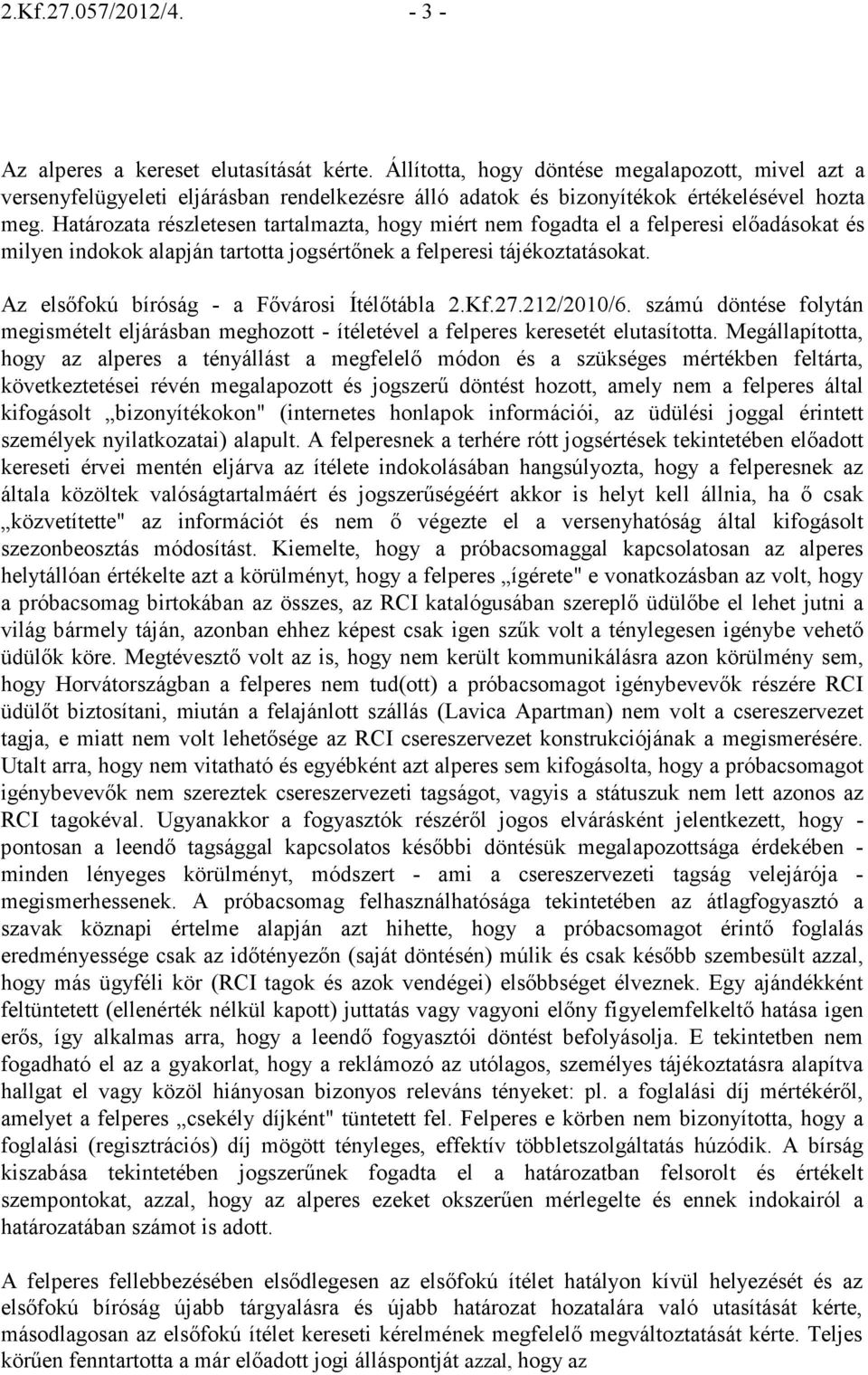 2.Kf.27.057/2012/4. - 3 -

Az alperes a kereset elutasítását kérte. Állította, hogy döntése megalapozott, mivel azt a versenyfelügyeleti eljárásban rendelkezésre álló adatok és bizonyítékok értékelésével hozta meg. Határozata részletesen tartalmazta, hogy miért nem fogadta el a felperesi előadásokat és milyen indokok alapján tartotta jogsértőnek a felperesi tájékoztatásokat.

Az elsőfokú bíróság - a Fővárosi Ítélőtábla 2.Kf.27.212/2010/6. számú döntése folytán megismételt eljárásban meghozott - ítéletével a felperes keresetét elutasította. Megállapította, hogy az alperes a tényállást a megfelelő módon és a szükséges mértékben feltárta, következtetései révén megalapozott és jogszerű döntést hozott, amely nem a felperes által kifogásolt „bizonyítékokon" (internetes honlapok információi, az üdülési joggal érintett személyek nyilatkozatai) alapult. A felperesnek a terhére rótt jogsértések tekintetében előadott kereseti érvei mentén eljárva az ítélete indokolásában hangsúlyozta, hogy a felperesnek az általa közöltek valóságtartalmáért és jogszerűségéért akkor is helyt kell állnia, ha ő csak „közvetítette" az információt és nem ő végezte el a versenyhatóság által kifogásolt szezonbeosztás módosítást. Kiemelte, hogy a próbacsomaggal kapcsolatosan az alperes helytállóan értékelte azt a körülményt, hogy a felperes „ígérete" e vonatkozásban az volt, hogy a próbacsomag birtokában az összes, az RCI katalógusában szereplő üdülőbe el lehet jutni a világ bármely táján, azonban ehhez képest csak igen szűk volt a ténylegesen igénybe vehető üdülők köre. Megtévesztő volt az is, hogy nem került kommunikálásra azon körülmény sem, hogy Horvátországban a felperes nem tud(ott) a próbacsomagot igénybevevők részére RCI üdülőt biztosítani, miután a felajánlott szállás (Lavica Apartman) nem volt a csereszervezet tagja, e miatt nem volt lehetősége az RCI csereszervezet konstrukciójának a megismerésére. Utalt arra, hogy nem vitatható és egyébként azt alperes sem kifogásolta, hogy a próbacsomagot igénybevevők nem szereztek csereszervezeti tagságot, vagyis a státuszuk nem lett azonos az RCI tagokéval. Ugyanakkor a fogyasztók részéről jogos elvárásként jelentkezett, hogy - pontosan a leendő tagsággal kapcsolatos későbbi döntésük megalapozottsága érdekében - minden lényeges körülményt, módszert - ami a csereszervezeti tagság velejárója - megismerhessenek. A próbacsomag felhasználhatósága tekintetében az átlagfogyasztó a szavak köznapi értelme alapján azt hihette, hogy a próbacsomagot érintő foglalás eredményessége csak az időtényezőn (saját döntésén) múlik és csak később szembesült azzal, hogy más ügyféli kör (RCI tagok és azok vendégei) elsőbbséget élveznek. Egy ajándékként feltüntetett (ellenérték nélkül kapott) juttatás vagy vagyoni előny figyelemfelkeltő hatása igen erős, így alkalmas arra, hogy a leendő fogyasztói döntést befolyásolja. E tekintetben nem fogadható el az a gyakorlat, hogy a reklámozó az utólagos, személyes tájékoztatásra alapítva hallgat el vagy közöl hiányosan bizonyos releváns tényeket: pl. a foglalási díj mértékéről, amelyet a felperes „csekély díjként" tüntetett fel. Felperes e körben nem bizonyította, hogy a foglalási (regisztrációs) díj mögött tényleges, effektív többletszolgáltatás húzódik. A bírság kiszabása tekintetében jogszerűnek fogadta el a határozatban felsorolt és értékelt szempontokat, azzal, hogy az alperes ezeket okszerűen mérlegelte és ennek indokairól a határozatában számot is adott.

A felperes fellebbezésében elsődlegesen az elsőfokú ítélet hatályon kívül helyezését és az elsőfokú bíróság újabb tárgyalásra és újabb határozat hozatalára való utasítását kérte, másodlagosan az elsőfokú ítélet kereseti kérelmének megfelelő megváltoztatását kérte. Teljes körűen fenntartotta a már előadott jogi álláspontját azzal, hogy az